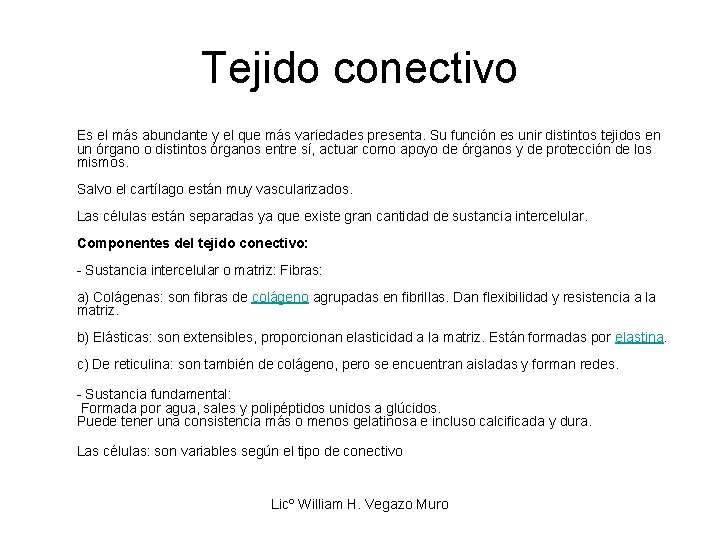 Tejido conectivo

Es el más abundante y el que más variedades presenta. Su función es unir distintos tejidos en un órgano o distintos órganos entre sí, actuar como apoyo de órganos y de protección de los mismos.

Salvo el cartílago están muy vascularizados.

Las células están separadas ya que existe gran cantidad de sustancia intercelular.

Componentes del tejido conectivo:

- Sustancia intercelular o matriz: Fibras:

a) Colágenas: son fibras de colágeno agrupadas en fibrillas. Dan flexibilidad y resistencia a la matriz.

b) Elásticas: son extensibles, proporcionan elasticidad a la matriz. Están formadas por elastina.

c) De reticulina: son también de colágeno, pero se encuentran aisladas y forman redes.

- Sustancia fundamental:
Formada por agua, sales y polipéptidos unidos a glúcidos.
Puede tener una consistencia más o menos gelatinosa e incluso calcificada y dura.

Las células: son variables según el tipo de conectivo

Licº William H. Vegazo Muro